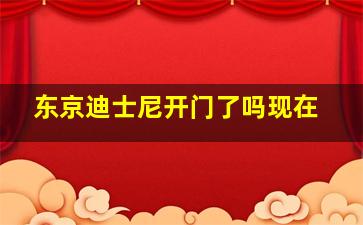 东京迪士尼开门了吗现在